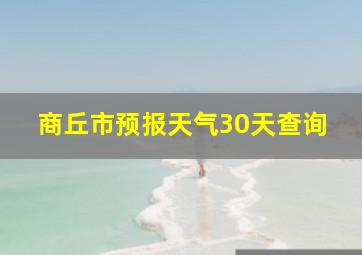 商丘市预报天气30天查询